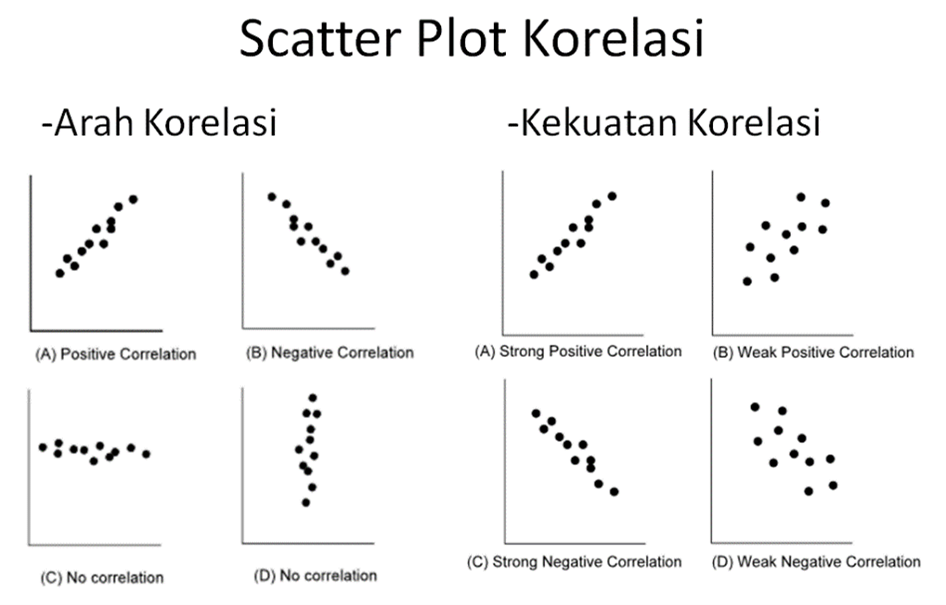 Scatter Plot Korelasi

-Arah Korelasi

(A) Positive Correlation

(B) Negative Correlation

(C) No correlation

(D) No correlation

-Kekuatan Korelasi

(A) Strong Positive Correlation

(B) Weak Positive Correlation

(C) Strong Negative Correlation

(D) Weak Negative Correlation